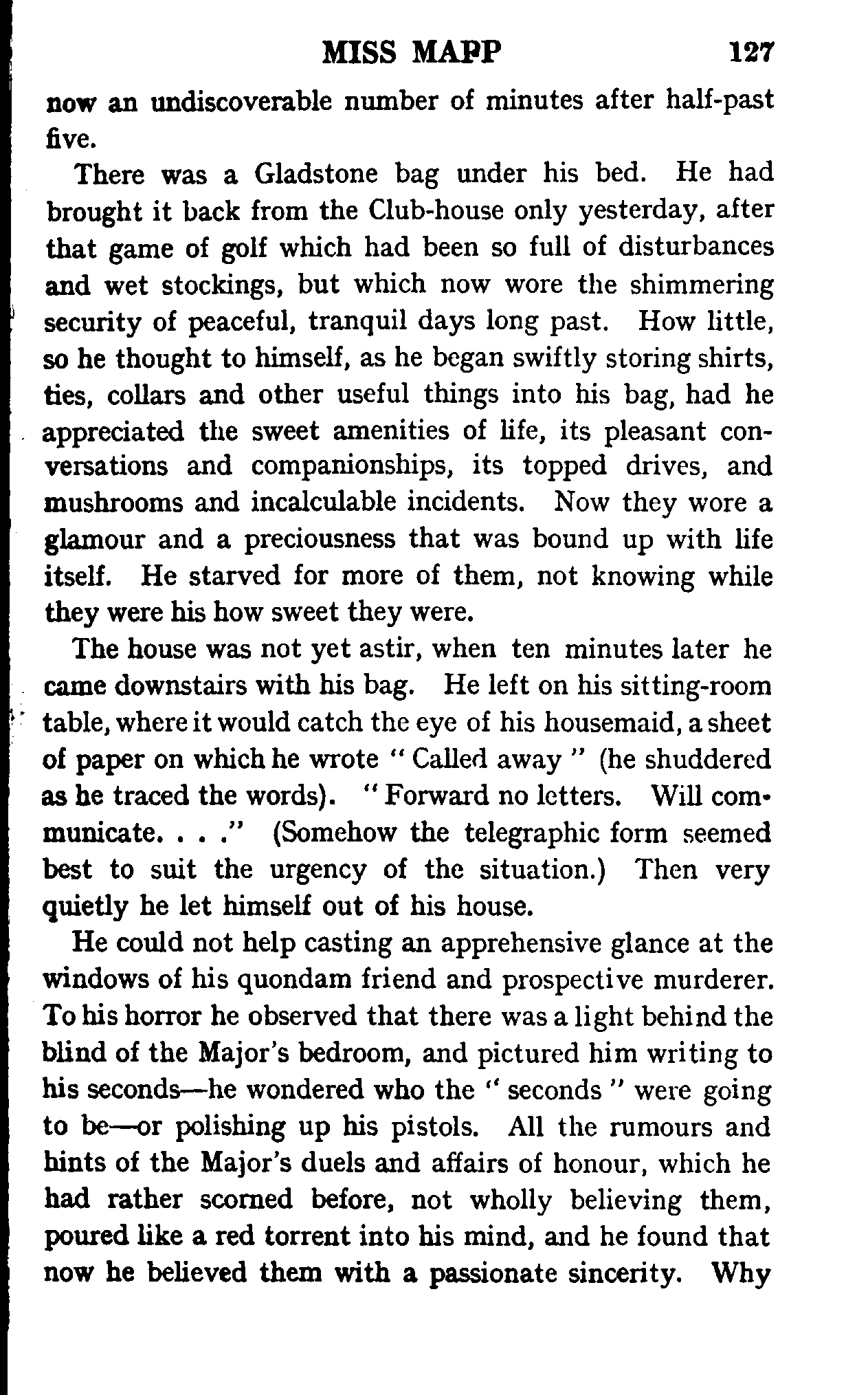 MISS MAPP 127

now an undiscoverable number of minutes after half-past five.

There was a Gladstone bag under his bed. He had brought it back from the Club-house only yesterday, after that game of golf which had been so full of disturbances and wet stockings, but which now wore the shimmering security of peaceful, tranquil days long past. How little, so he thought to himself, as he began swiftly storing shirts, ties, collars and other useful things into his bag, had he appreciated the sweet amenities of life, its pleasant conversations and companionships, its topped drives, and mushrooms and incalculable incidents. Now they wore a glamour and a preciousness that was bound up with life itself. He starved for more of them, not knowing while they were his how sweet they were.

The house was not yet astir, when ten minutes later he came downstairs with his bag. He left on his sitting-room table, where it would catch the eye of his housemaid, a sheet of paper on which he wrote "Called away" (he shuddered as he traced the words). "Forward no letters. Will communicate. . . ." (Somehow the telegraphic form seemed best to suit the urgency of the situation.) Then very quietly he let himself out of his house.

He could not help casting an apprehensive glance at the windows of his quondam friend and prospective murderer. To his horror he observed that there was a light behind the blind of the Major's bedroom, and pictured him writing to his seconds—he wondered who the "seconds" were going to be—or polishing up his pistols. All the rumours and hints of the Major's duels and affairs of honour, which he had rather scorned before, not wholly believing them, poured like a red torrent into his mind, and he found that now he believed them with a passionate sincerity. Why